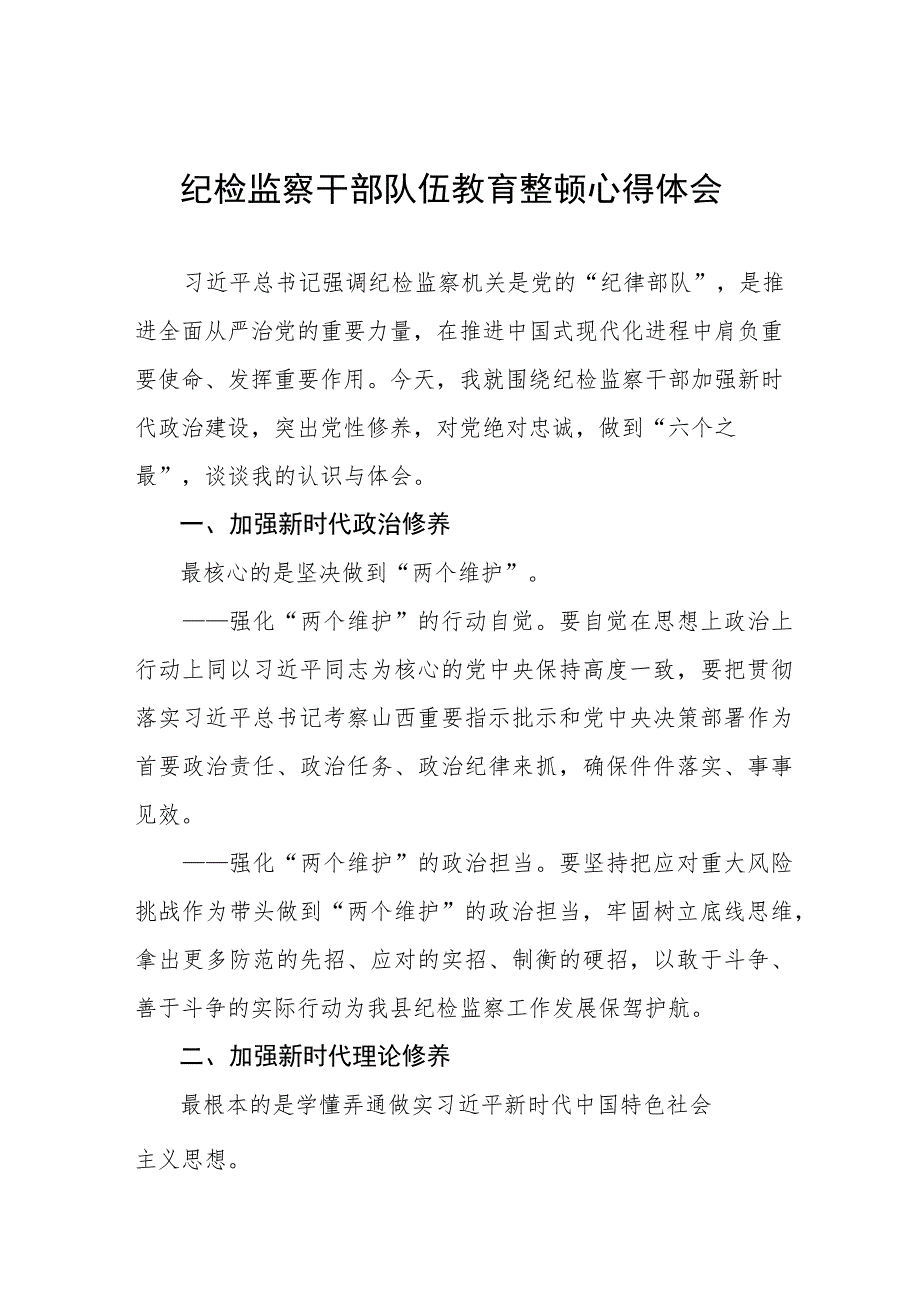 纪检监察干部队伍教育整顿心得体会

习近平总书记强调纪检监察机关是党的“纪律部队”，是推进全面从严治党的重要力量，在推进中国式现代化进程中肩负重要使命、发挥重要作用。今天，我就围绕纪检监察干部加强新时代政治建设，突出党性修养，对党绝对忠诚，做到“六个之最”，谈谈我的认识与体会。

一、加强新时代政治修养

最核心的是坚决做到“两个维护”。

——强化“两个维护”的行动自觉。要自觉在思想上政治上行动上同以习近平同志为核心的党中央保持高度一致，要把贯彻落实习近平总书记考察山西重要指示批示和党中央决策部署作为首要政治责任、政治任务、政治纪律来抓，确保件件落实、事事见效。

——强化“两个维护”的政治担当。要坚持把应对重大风险挑战作为带头做到“两个维护”的政治担当，牢固树立底线思维，拿出更多防范的先招、应对的实招、制衡的硬招，以敢于斗争、善于斗争的实际行动为我县纪检监察工作发展保驾护航。

二、加强新时代理论修养

最根本的是学懂弄通做实习近平新时代中国特色社会主义思想。